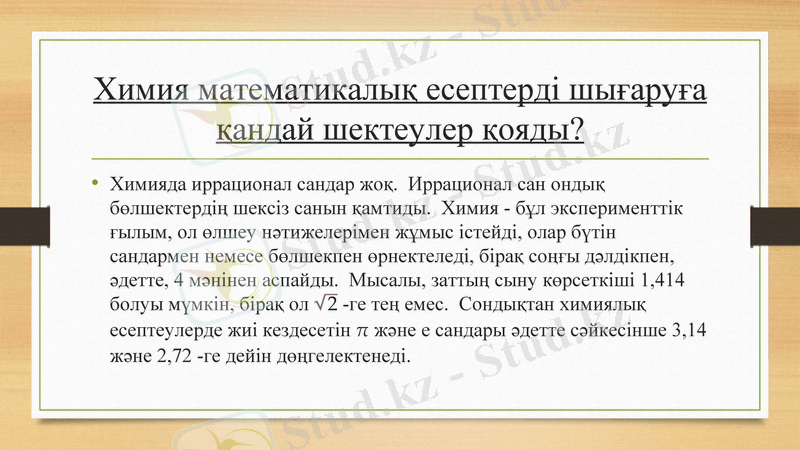 Химия математикалық есептерді шығаруға қандай шектеулер қояды?

• Химияда иррационал сандар жоқ. Иррационал сан ондық бөлшектердің шексіз санын қамтиды. Химия - бұл эксперименттік ғылым, ол өлшеу нәтижелерімен жұмыс істейді, олар бүтін сандармен немесе бөлшекпен өрнектеледі, бірақ соңғы дәлдікпен, әдетте, 4 мәнінен аспайды. Мысалы, заттың сыну көрсеткіші 1,414 болуы мүмкін, бірақ ол $\sqrt{2}$ -ге тең емес. Сондықтан химиялық есептеулерде жиі кездесетін $\pi$ және e сандары әдетте сәйкесінше 3,14 және 2,72 -ге дейін дөңгелектенеді.

Stud.kz - Stud.kz - Stud.kz - Stud.kz